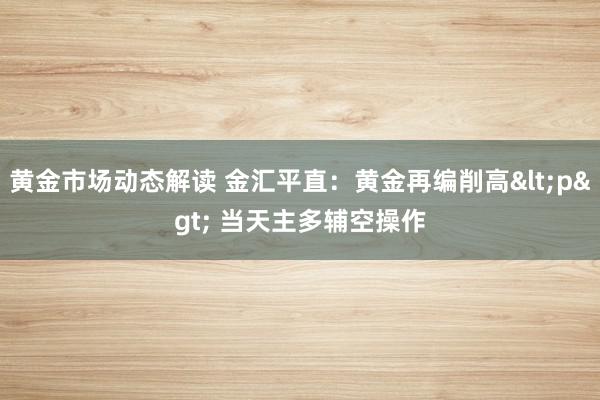 黄金市场动态解读 金汇平直：黄金再编削高&lt;p&gt; 当天主多辅空操作